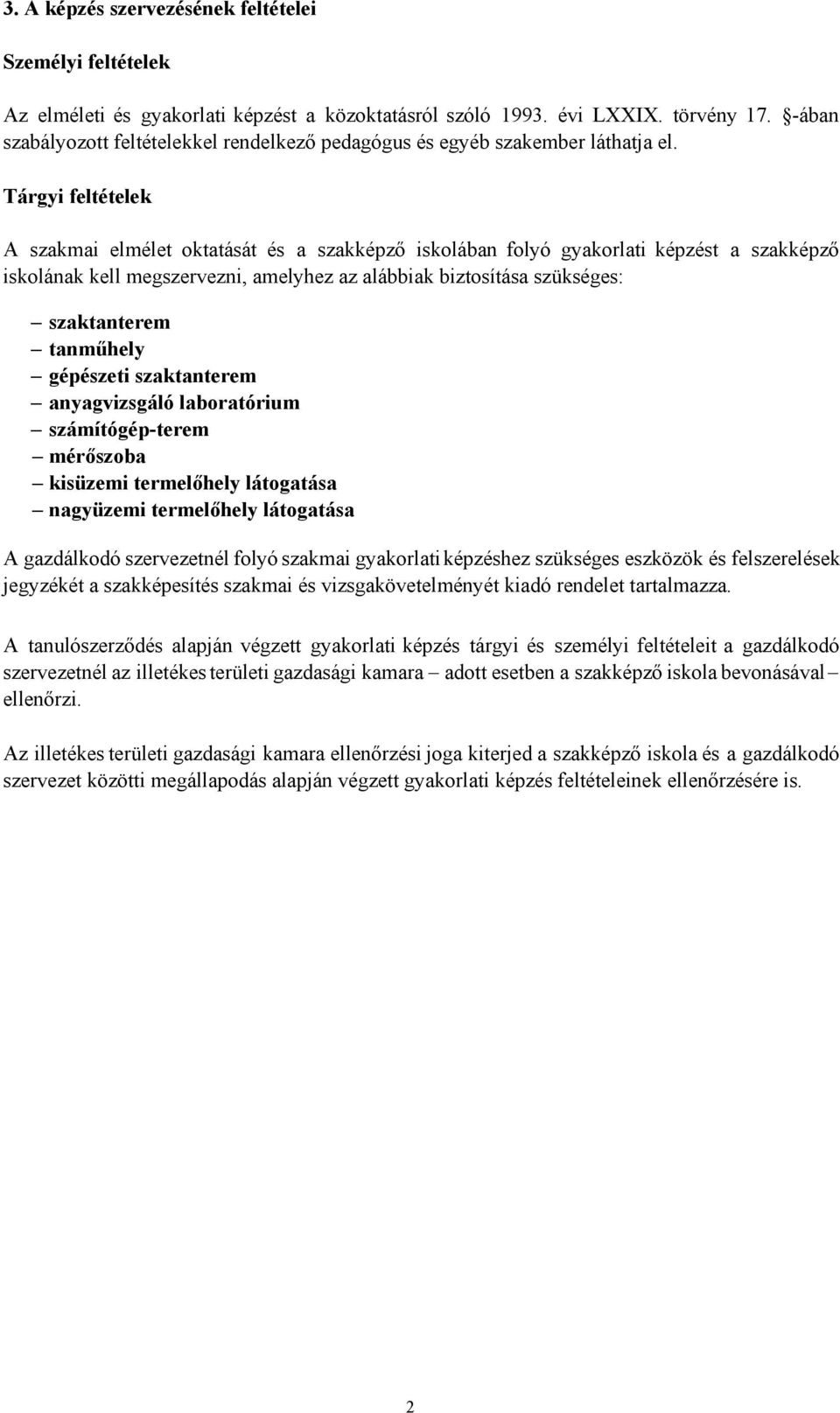 3. A képzés szervezésének feltételei

Személyi feltételek

Az elméleti és gyakorlati képzést a közoktatásról szóló 1993. évi LXXIX. törvény 17. §-ában szabályozott feltételekkel rendelkező pedagógus és egyéb szakember láthatja el.

Tárgyi feltételek

A szakmai elmélet oktatását és a szakképző iskolában folyó gyakorlati képzést a szakképző iskolának kell megszervezni, amelyhez az alábbiak biztosítása szükséges:

– szaktanterem
– tanműhely
– gépészeti szaktanterem
– anyagvizsgáló laboratórium
– számítógép-terem
– mérőszoba
– kisüzemi termelőhely látogatása
– nagyüzemi termelőhely látogatása

A gazdálkodó szervezetnél folyó szakmai gyakorlati képzéshez szükséges eszközök és felszerelések jegyzékét a szakképesítés szakmai és vizsgakövetelményét kiadó rendelet tartalmazza.

A tanulószerződés alapján végzett gyakorlati képzés tárgyi és személyi feltételeit a gazdálkodó szervezetnél az illetékes területi gazdasági kamara – adott esetben a szakképző iskola bevonásával – ellenőrzi.

Az illetékes területi gazdasági kamara ellenőrzési joga kiterjed a szakképző iskola és a gazdálkodó szervezet közötti megállapodás alapján végzett gyakorlati képzés feltételeinek ellenőrzésére is.

2